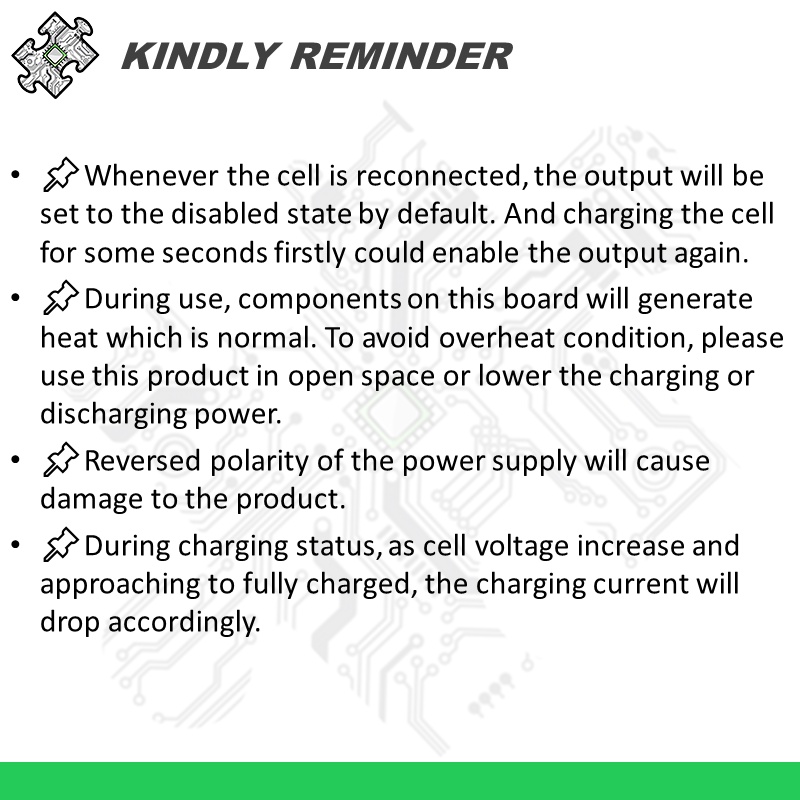 KINDLY REMINDER

• Whenever the cell is reconnected, the output will be set to the disabled state by default. And charging the cell for some seconds firstly could enable the output again.

• During use, components on this board will generate heat which is normal. To avoid overheat condition, please use this product in open space or lower the charging or discharging power.

• Reversed polarity of the power supply will cause damage to the product.

• During charging status, as cell voltage increase and approaching to fully charged, the charging current will drop accordingly.